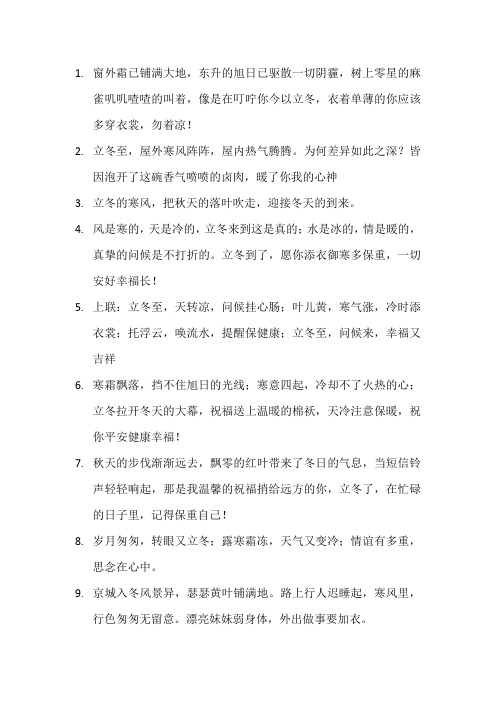 1. 窗外霜已铺满大地，东升的旭日已驱散一切阴霾，树上零星的麻雀叽叽喳喳的叫着，像是在叮咛你今以立冬，衣着单薄的你应该多穿衣裳，勿着凉！

2. 立冬至，屋外寒风阵阵，屋内热气腾腾。为何差异如此之深？皆因泡开了这碗香气喷喷的卤肉，暖了你我的心神

3. 立冬的寒风，把秋天的落叶吹走，迎接冬天的到来。

4. 风是寒的，天是冷的，立冬来到这是真的；水是冰的，情是暖的，真挚的问候是不打折的。立冬到了，愿你添衣御寒多保重，一切安好幸福长！

5. 上联：立冬至，天转凉，问候挂心肠；叶儿黄，寒气涨，冷时添衣裳；托浮云，唤流水，提醒保健康；立冬至，问候来，幸福又吉祥

6. 寒霜飘落，挡不住旭日的光线；寒意四起，冷却不了火热的心；立冬拉开冬天的大幕，祝福送上温暖的棉袄，天冷注意保暖，祝你平安健康幸福！

7. 秋天的步伐渐渐远去，飘零的红叶带来了冬日的气息，当短信铃声轻轻响起，那是我温馨的祝福捎给远方的你，立冬了，在忙碌的日子里，记得保重自己！

8. 岁月匆匆，转眼又立冬；露寒霜冻，天气又变冷；情谊有多重，思念在心中。

9. 京城入冬风景异，瑟瑟黄叶铺满地。路上行人迟睡起，寒风里，行色匆匆无留意。漂亮妹妹弱身体，外出做事要加衣。